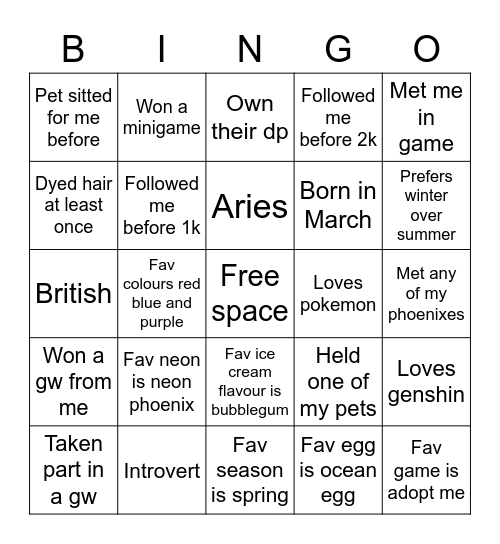 | B | I | N | G | O |
|---|---|---|---|---|
| Pet sitted for me before | Won a minigame | Own their dp | Followed me before 2k | Met me in game |
| Dyed hair at least once | Followed me before 1k | Aries | Born in March | Prefers winter over summer |
| British | Fav colours red blue and purple | Free space | Loves pokemon | Met any of my phoenixes |
| Won a gw from me | Fav neon is neon phoenix | Fav ice cream flavour is bubblegum | Held one of my pets | Loves genshin |
| Taken part in a gw | Introvert | Fav season is spring | Fav egg is ocean egg | Fav game is adopt me |